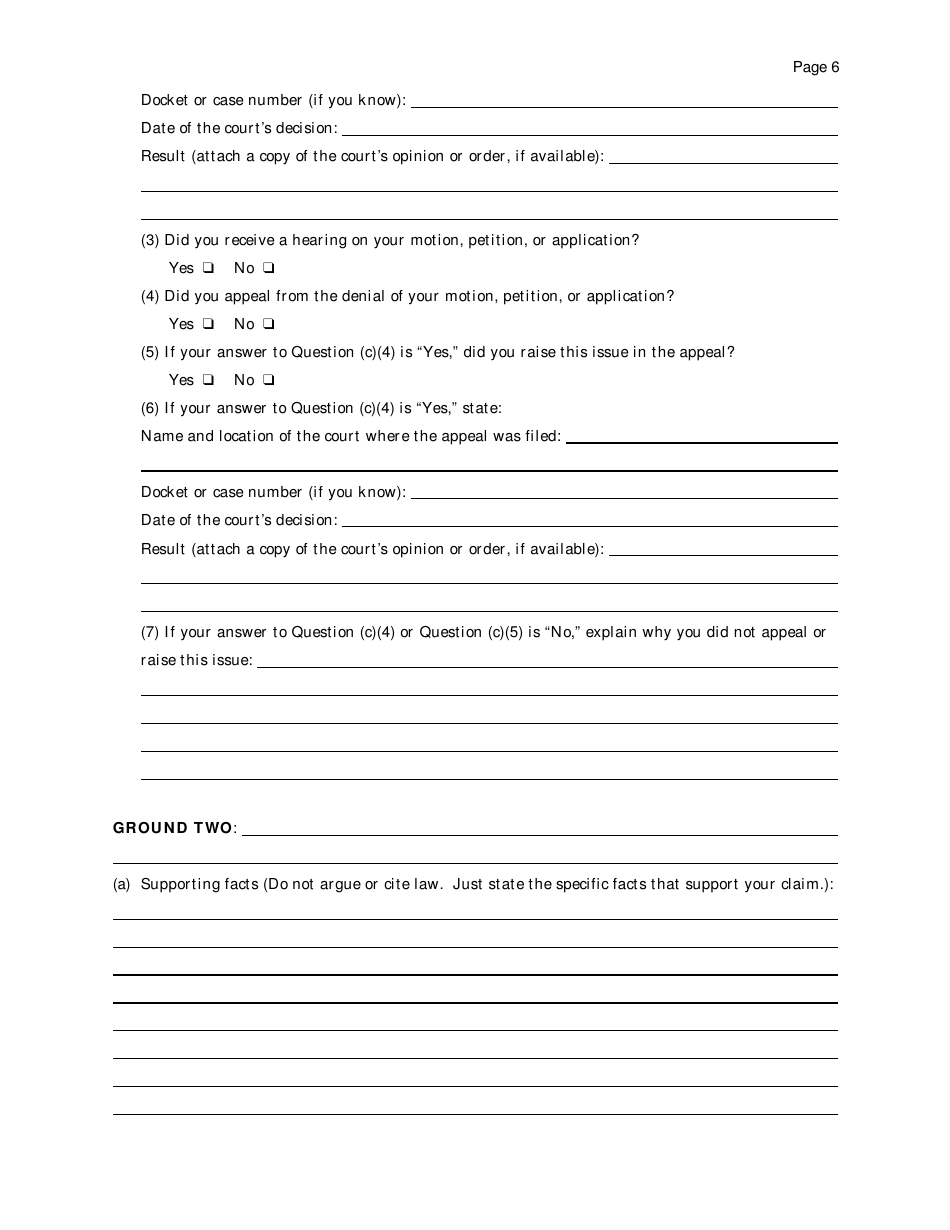 Page 6

Docket or case number (if you know):

Date of the court's decision:

Result (attach a copy of the court's opinion or order, if available):

(3) Did you receive a hearing on your motion, petition, or application?

Yes ❑ No ❑

(4) Did you appeal from the denial of your motion, petition, or application?

Yes ❑ No ❑

(5) If your answer to Question (c)(4) is "Yes," did you raise this issue in the appeal?

Yes ❑ No ❑

(6) If your answer to Question (c)(4) is "Yes," state:

Name and location of the court where the appeal was filed:

Docket or case number (if you know):

Date of the court's decision:

Result (attach a copy of the court's opinion or order, if available):

(7) If your answer to Question (c)(4) or Question (c)(5) is "No," explain why you did not appeal or raise this issue:

GROUND TWO:

(a) Supporting facts (Do not argue or cite law. Just state the specific facts that support your claim.):